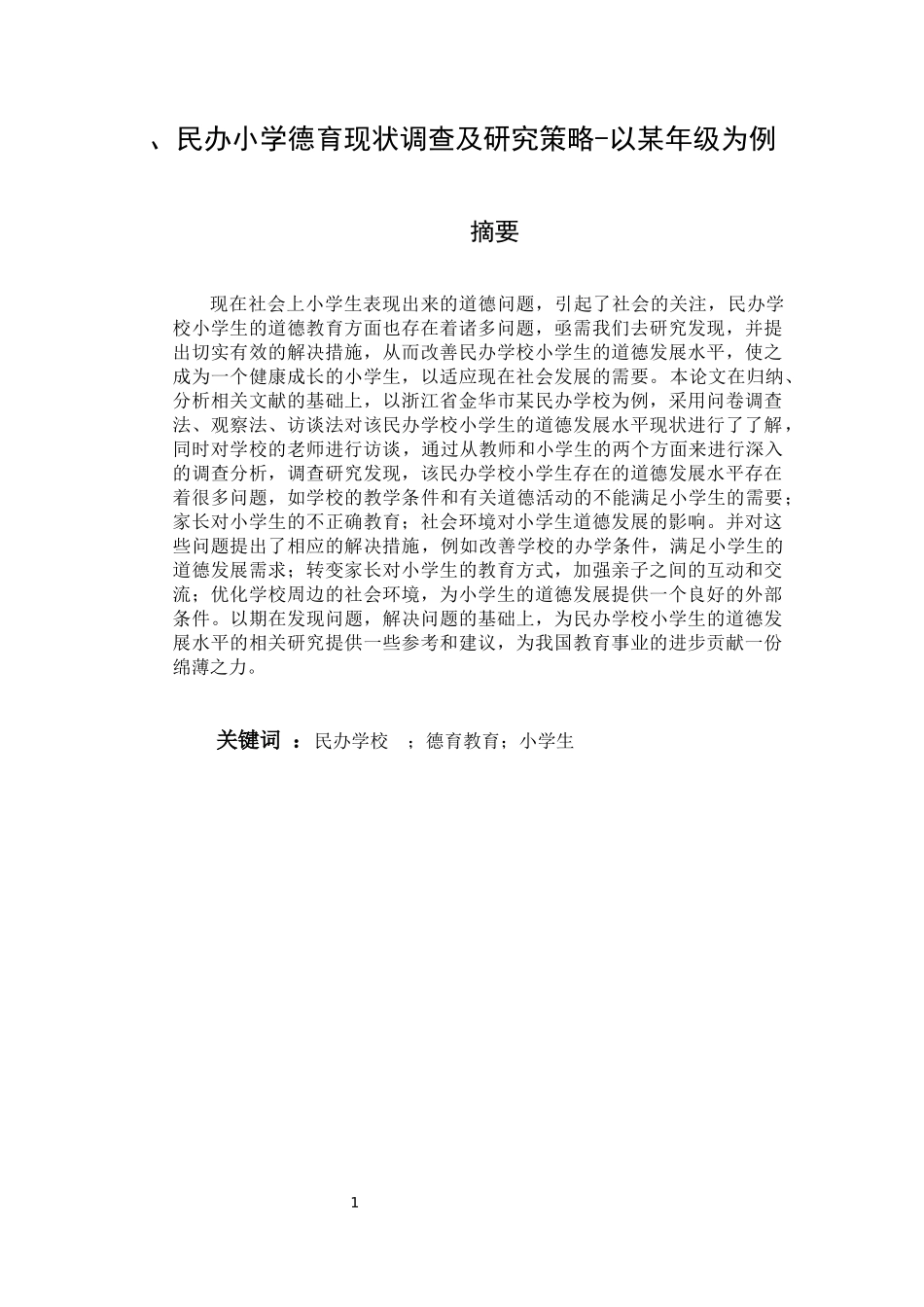 、民办小学德育现状调查及研究策略-以某年级为例

摘要

现在社会上小学生表现出来的道德问题，引起了社会的关注，民办学校小学生的道德教育方面也存在着诸多问题，亟需我们去研究发现，并提出切实有效的解决措施，从而改善民办学校小学生的道德发展水平，使之成为一个健康成长的小学生，以适应现在社会发展的需要。本论文在归纳、分析相关文献的基础上，以浙江省金华市某民办学校为例，采用问卷调查法、观察法、访谈法对该民办学校小学生的道德发展水平现状进行了了解，同时对学校的老师进行访谈，通过从教师和小学生的两个方面来进行深入的调查分析，调查研究发现，该民办学校小学生存在的道德发展水平存在着很多问题，如学校的教学条件和有关道德活动的不能满足小学生的需要；家长对小学生的不正确教育；社会环境对小学生道德发展的影响。并对这些问题提出了相应的解决措施，例如改善学校的办学条件，满足小学生的道德发展需求；转变家长对小学生的教育方式，加强亲子之间的互动和交流；优化学校周边的社会环境，为小学生的道德发展提供一个良好的外部条件。以期在发现问题，解决问题的基础上，为民办学校小学生的道德发展水平的相关研究提供一些参考和建议，为我国教育事业的进步贡献一份绵薄之力。

关键词 ：民办学校 ；德育教育；小学生

1